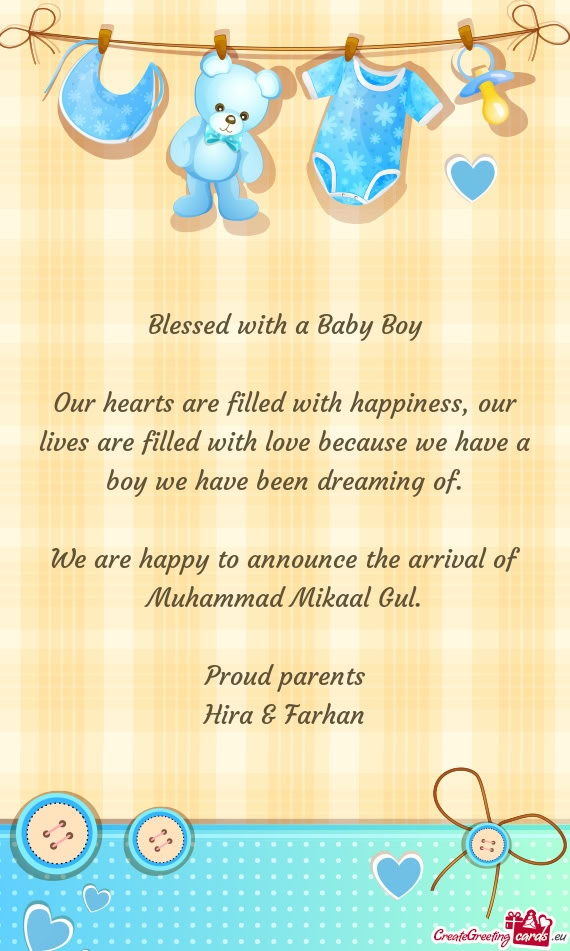 Blessed with a Baby Boy

Our hearts are filled with happiness, our lives are filled with love because we have a boy we have been dreaming of.

We are happy to announce the arrival of Muhammad Mikaal Gul.

Proud parents
Hira & Farhan

CreateGreetingcards.eu